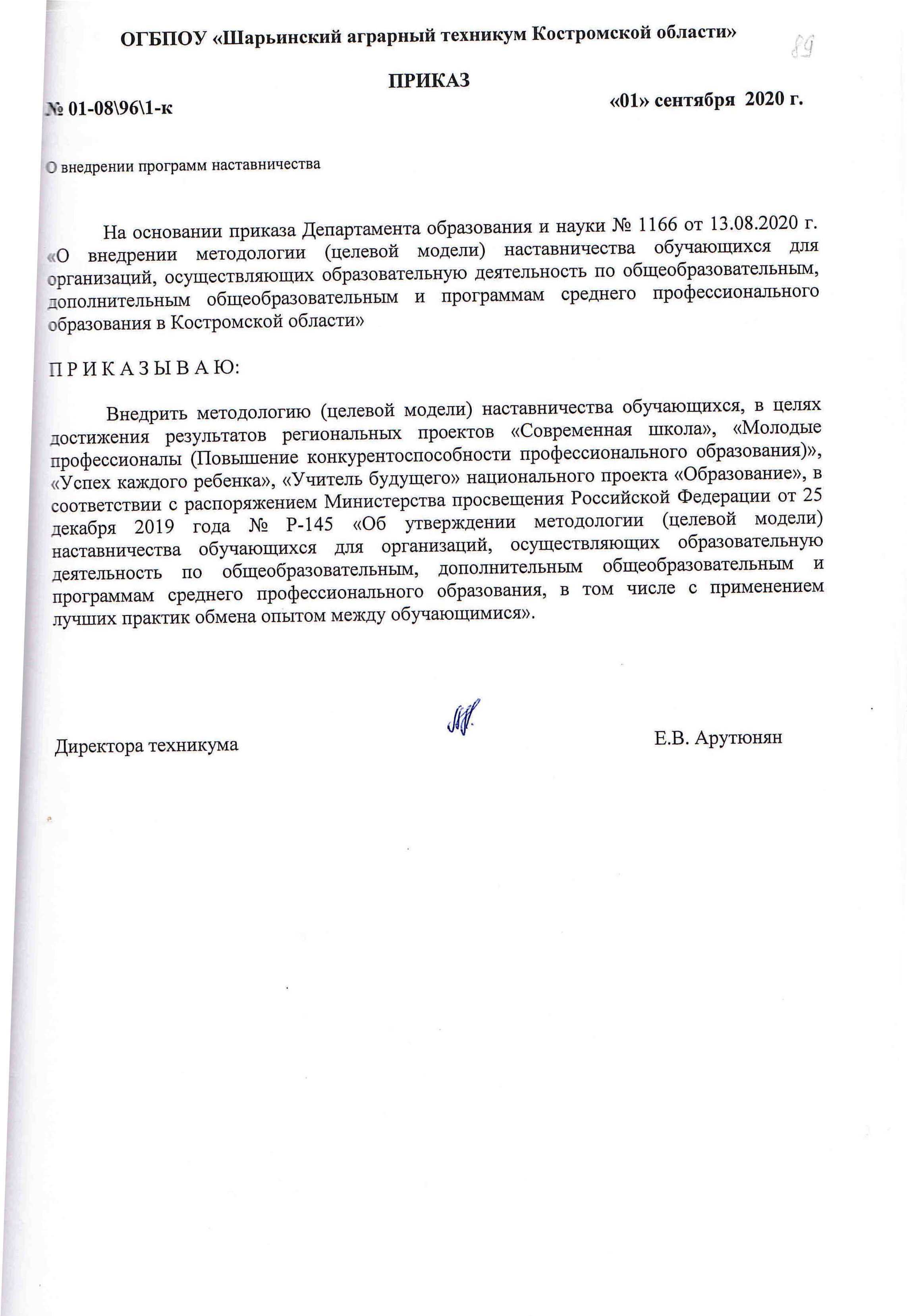 ОГБПОУ «Шарьинский аграрный техникум Костромской области»

89

ПРИКАЗ

№ 01-08\96\1-к

«01» сентября 2020 г.

О внедрении программ наставничества

На основании приказа Департамента образования и науки № 1166 от 13.08.2020 г. «О внедрении методологии (целевой модели) наставничества обучающихся для организаций, осуществляющих образовательную деятельность по общеобразовательным, дополнительным общеобразовательным и программам среднего профессионального образования в Костромской области»

П Р И К А З Ы В А Ю:

Внедрить методологию (целевой модели) наставничества обучающихся, в целях достижения результатов региональных проектов «Современная школа», «Молодые профессионалы (Повышение конкурентоспособности профессионального образования)», «Успех каждого ребенка», «Учитель будущего» национального проекта «Образование», в соответствии с распоряжением Министерства просвещения Российской Федерации от 25 декабря 2019 года № Р-145 «Об утверждении методологии (целевой модели) наставничества обучающихся для организаций, осуществляющих образовательную деятельность по общеобразовательным, дополнительным общеобразовательным и программам среднего профессионального образования, в том числе с применением лучших практик обмена опытом между обучающимися».

Директора техникума

Е.В. Арутюнян